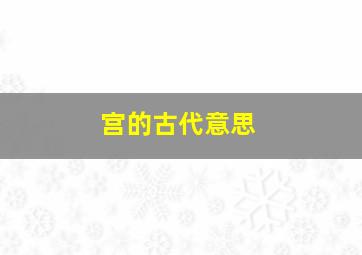 宫的古代意思